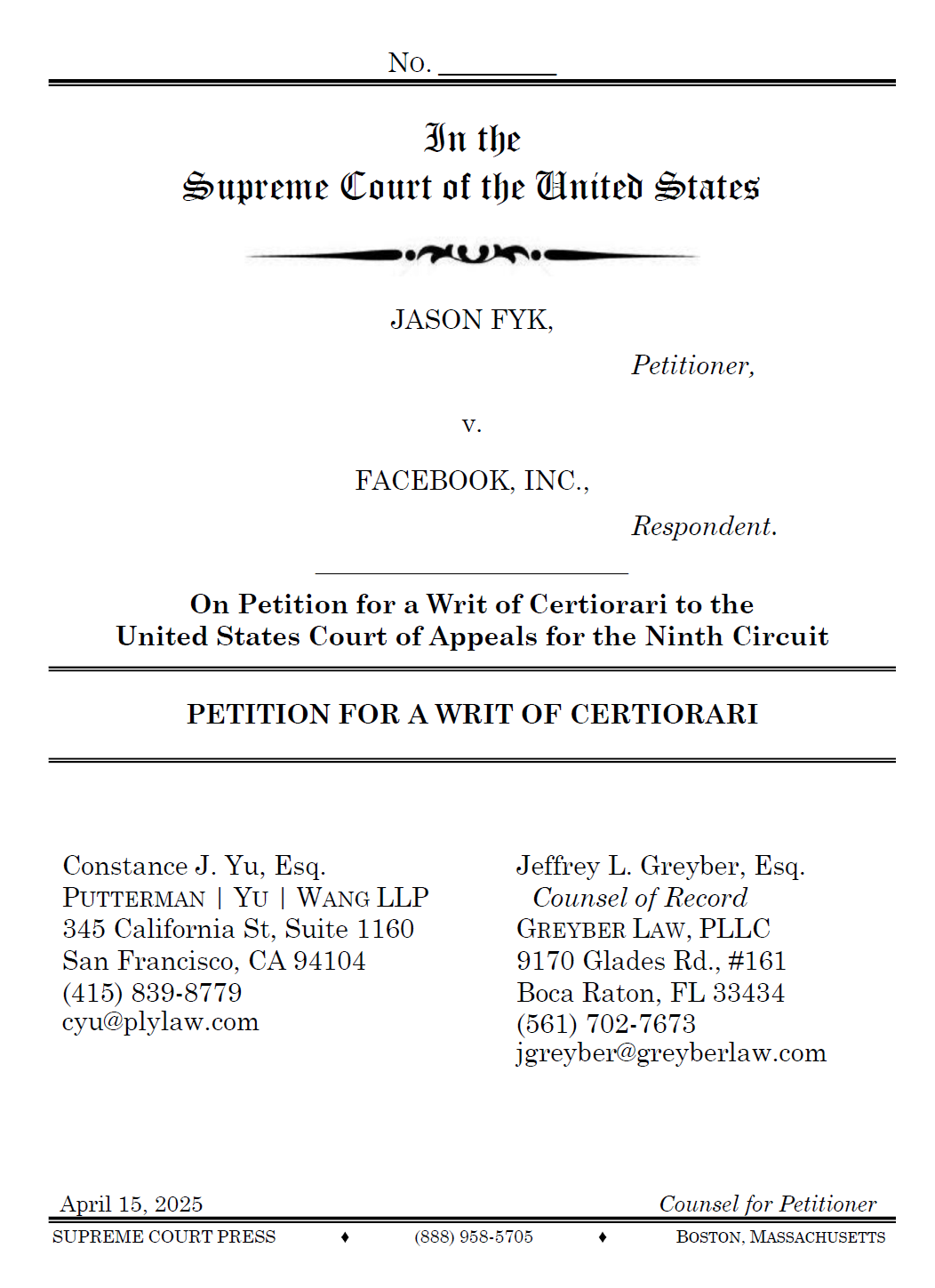 No. ________

In the
Supreme Court of the United States

JASON FYK,

Petitioner,

v.

FACEBOOK, INC.,

Respondent.

On Petition for a Writ of Certiorari to the United States Court of Appeals for the Ninth Circuit

PETITION FOR A WRIT OF CERTIORARI

Constance J. Yu, Esq.
PUTTERMAN | YU | WANG LLP
345 California St, Suite 1160
San Francisco, CA 94104
(415) 839-8779
cyu@plylaw.com

Jeffrey L. Greyber, Esq.
Counsel of Record
GREYBER LAW, PLLC
9170 Glades Rd., #161
Boca Raton, FL 33434
(561) 702-7673
jgreyber@greyberlaw.com

April 15, 2025

Counsel for Petitioner

SUPREME COURT PRESS ♦ (888) 958-5705 ♦ BOSTON, MASSACHUSETTS